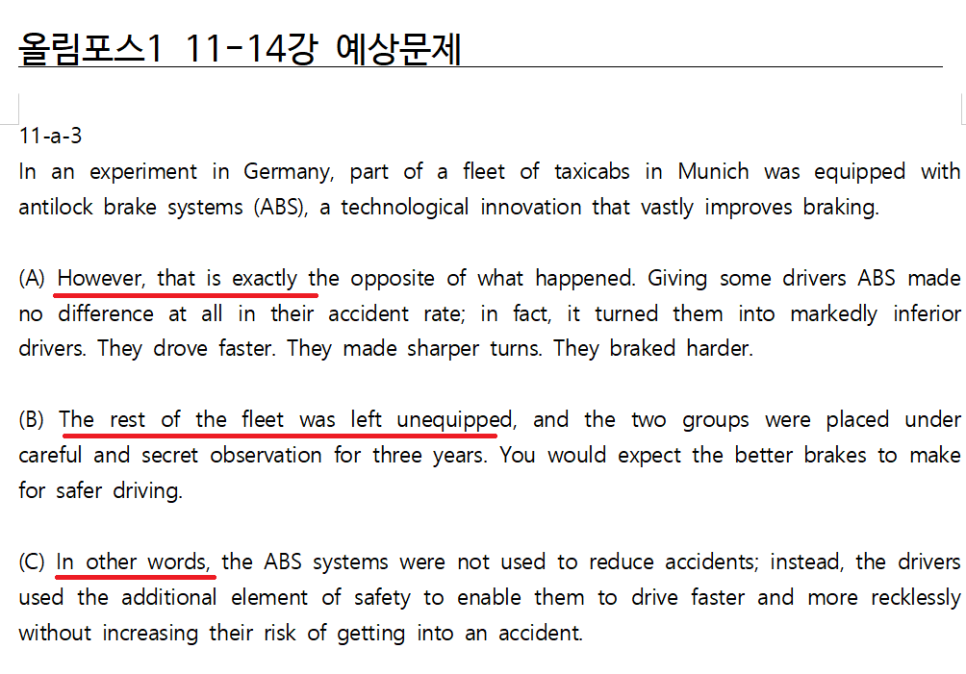 올림포스1 11-14강 예상문제

11-a-3
In an experiment in Germany, part of a fleet of taxicabs in Munich was equipped with antilock brake systems (ABS), a technological innovation that vastly improves braking.

(A) However, that is exactly the opposite of what happened. Giving some drivers ABS made no difference at all in their accident rate; in fact, it turned them into markedly inferior drivers. They drove faster. They made sharper turns. They braked harder.

(B) The rest of the fleet was left unequipped, and the two groups were placed under careful and secret observation for three years. You would expect the better brakes to make for safer driving.

(C) In other words, the ABS systems were not used to reduce accidents; instead, the drivers used the additional element of safety to enable them to drive faster and more recklessly without increasing their risk of getting into an accident.